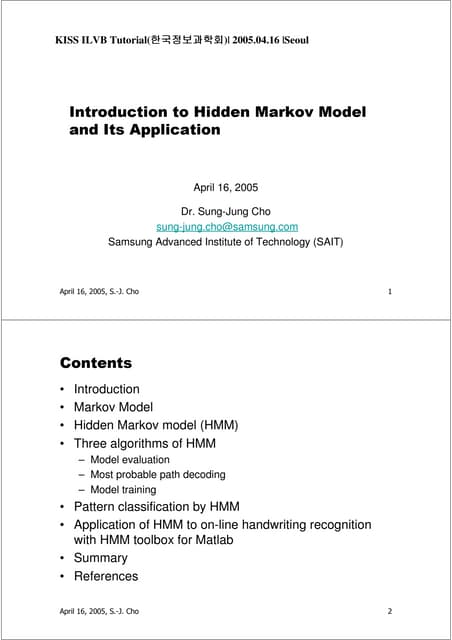 KISS ILVB Tutorial(한국정보과학회)| 2005.04.16 |Seoul

Introduction to Hidden Markov Model and Its Application

April 16, 2005

Dr. Sung-Jung Cho
sung-jung.cho@samsung.com
Samsung Advanced Institute of Technology (SAIT)

April 16, 2005, S.-J. Cho

1

Contents

• Introduction
• Markov Model
• Hidden Markov model (HMM)
• Three algorithms of HMM
– Model evaluation
– Most probable path decoding
– Model training
• Pattern classification by HMM
• Application of HMM to on-line handwriting recognition with HMM toolbox for Matlab
• Summary
• References

April 16, 2005, S.-J. Cho

2